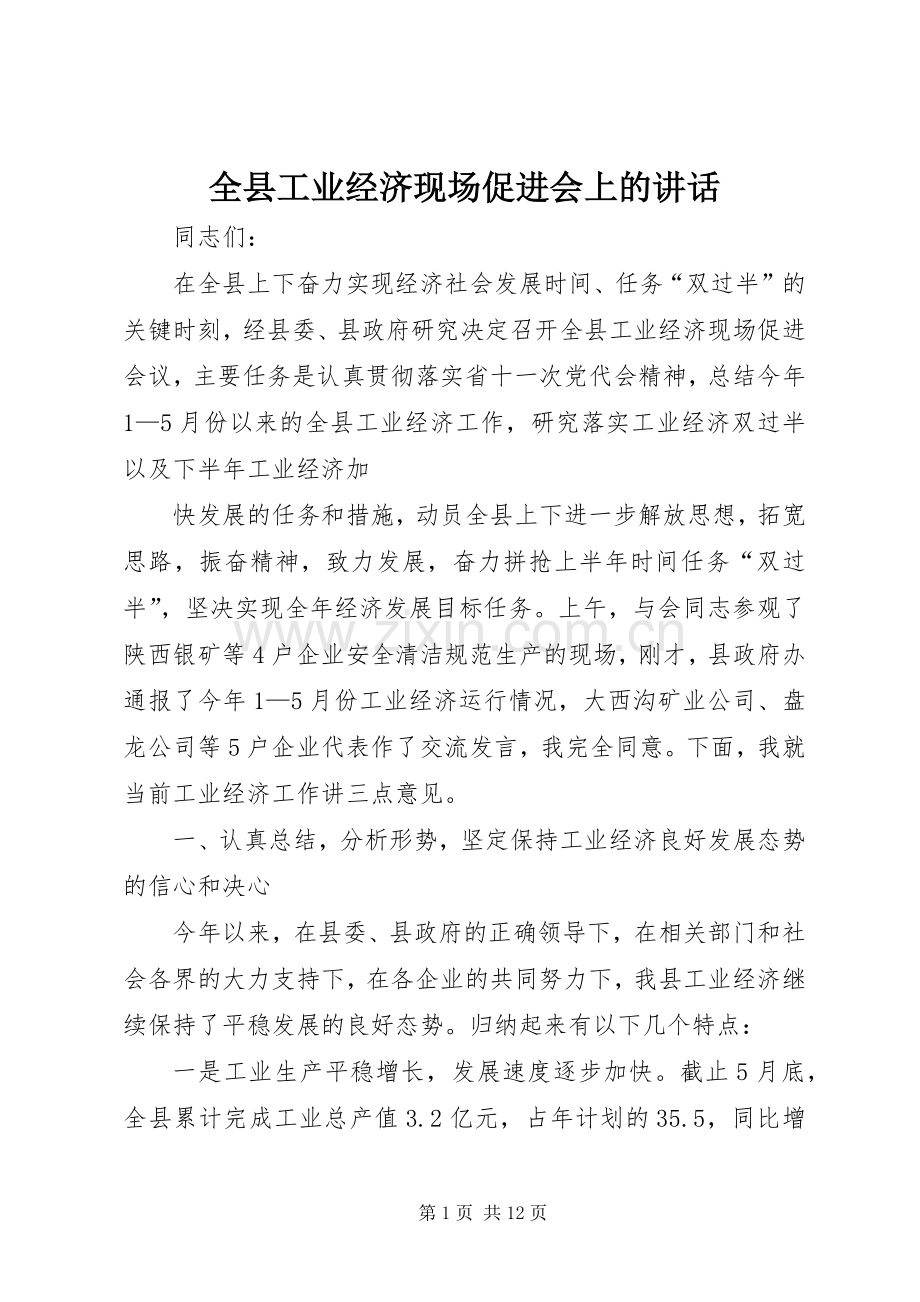 全县工业经济现场促进会上的讲话

同志们：

在全县上下奋力实现经济社会发展时间、任务“双过半”的关键时刻，经县委、县政府研究决定召开全县工业经济现场促进会议，主要任务是认真贯彻落实省十一次党代会精神，总结今年1—5月份以来的全县工业经济工作，研究落实工业经济双过半以及下半年工业经济加

快发展的任务和措施，动员全县上下进一步解放思想，拓宽思路，振奋精神，致力发展，奋力拼抢上半年时间任务“双过半”，坚决实现全年经济发展目标任务。上午，与会同志参观了陕西银矿等4户企业安全清洁规范生产的现场，刚才，县政府办通报了今年1—5月份工业经济运行情况，大西沟矿业公司、盘龙公司等5户企业代表作了交流发言，我完全同意。下面，我就当前工业经济工作讲三点意见。

一、认真总结，分析形势，坚定保持工业经济良好发展态势的信心和决心

今年以来，在县委、县政府的正确领导下，在相关部门和社会各界的大力支持下，在各企业的共同努力下，我县工业经济继续保持了平稳发展的良好态势。归纳起来有以下几个特点：

一是工业生产平稳增长，发展速度逐步加快。截止5月底，全县累计完成工业总产值3.2亿元，占年计划的35.5，同比增

第1页 共12页

www.zixin.com.cn